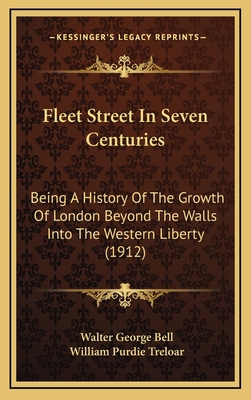 —KESSINGER'S LEGACY REPRINTS—

Fleet Street In Seven Centuries

Being A History Of The Growth Of London Beyond The Walls Into The Western Liberty (1912)

Walter George Bell
William Purdie Treloar